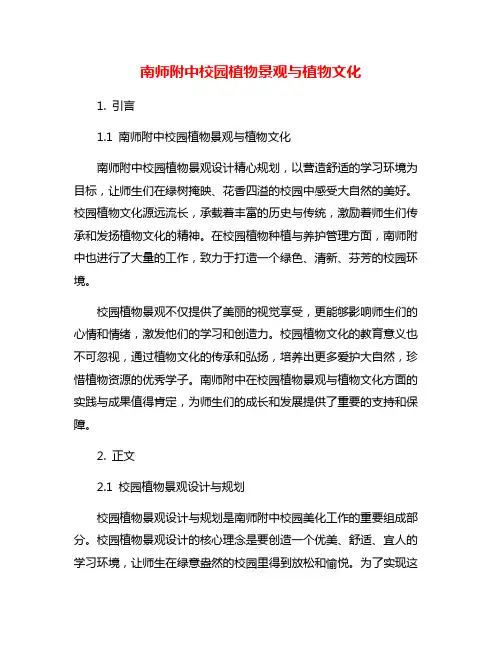 南师附中校园植物景观与植物文化

1. 引言

1.1 南师附中校园植物景观与植物文化

南师附中校园植物景观设计精心规划，以营造舒适的学习环境为目标，让师生们在绿树掩映、花香四溢的校园中感受大自然的美好。校园植物文化源远流长，承载着丰富的历史与传统，激励着师生们传承和发扬植物文化的精神。在校园植物种植与养护管理方面，南师附中也进行了大量的工作，致力于打造一个绿色、清新、芬芳的校园环境。

校园植物景观不仅提供了美丽的视觉享受，更能够影响师生们的心情和情绪，激发他们的学习和创造力。校园植物文化的教育意义也不可忽视，通过植物文化的传承和弘扬，培养出更多爱护大自然，珍惜植物资源的优秀学子。南师附中在校园植物景观与植物文化方面的实践与成果值得肯定，为师生们的成长和发展提供了重要的支持和保障。

2. 正文

2.1 校园植物景观设计与规划

校园植物景观设计与规划是南师附中校园美化工作的重要组成部分。校园植物景观设计的核心理念是要创造一个优美、舒适、宜人的学习环境，让师生在绿意盎然的校园里得到放松和愉悦。为了实现这